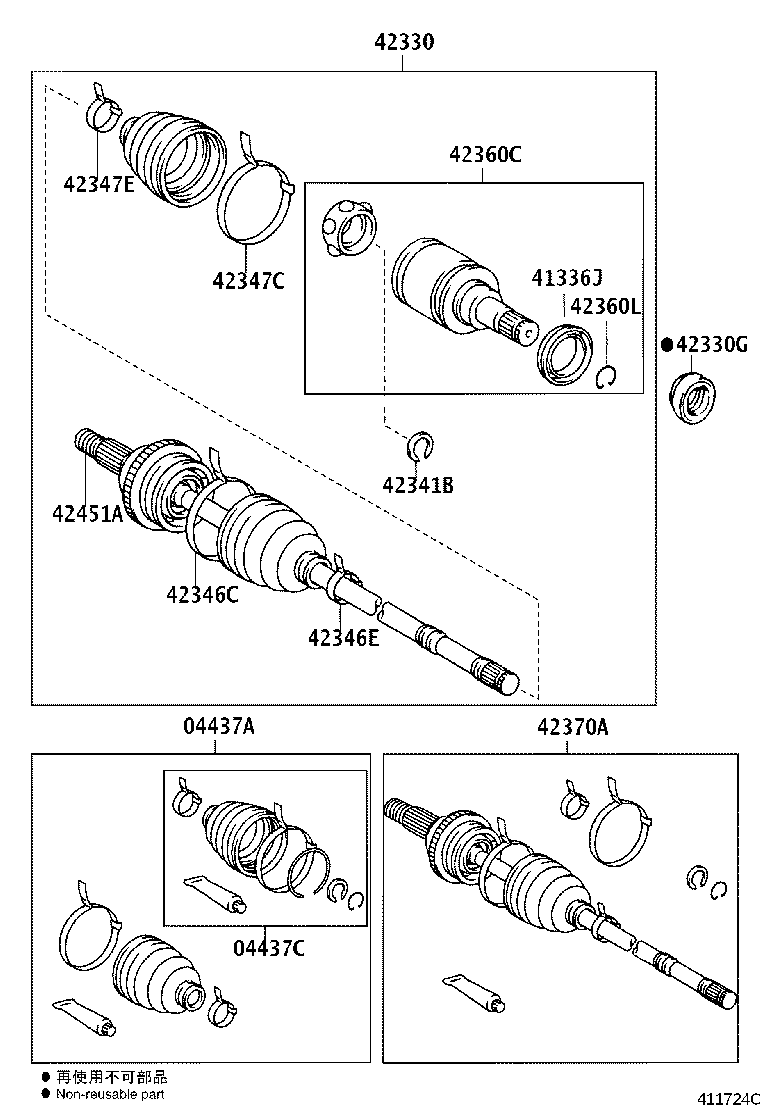 42330

42347E

42347C

42360C

41336J

42360L

●42330G

42341B

42451A

42346C

42346E

04437A

42370A

04437C

● 再使用不可部品
● Non-reusable part

411724C